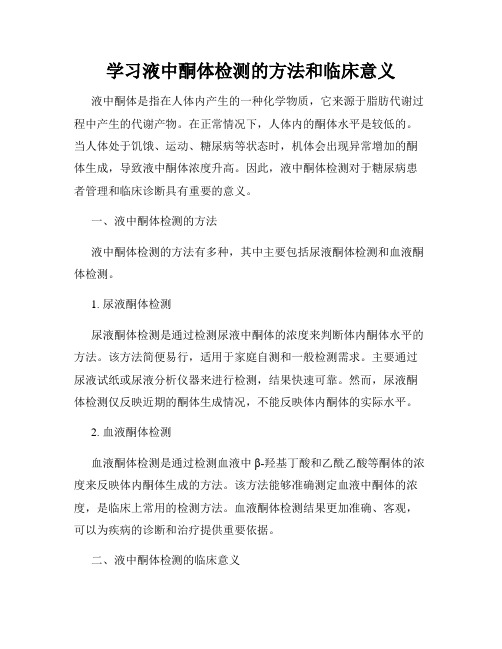 学习液中酮体检测的方法和临床意义

液中酮体是指在人体内产生的一种化学物质，它来源于脂肪代谢过程中产生的代谢产物。在正常情况下，人体内的酮体水平是较低的。当人体处于饥饿、运动、糖尿病等状态时，机体会出现异常增加的酮体生成，导致液中酮体浓度升高。因此，液中酮体检测对于糖尿病患者管理和临床诊断具有重要的意义。

一、液中酮体检测的方法

液中酮体检测的方法有多种，其中主要包括尿液酮体检测和血液酮体检测。

1. 尿液酮体检测

尿液酮体检测是通过检测尿液中酮体的浓度来判断体内酮体水平的方法。该方法简便易行，适用于家庭自测和一般检测需求。主要通过尿液试纸或尿液分析仪器来进行检测，结果快速可靠。然而，尿液酮体检测仅反映近期的酮体生成情况，不能反映体内酮体的实际水平。

2. 血液酮体检测

血液酮体检测是通过检测血液中β-羟基丁酸和乙酰乙酸等酮体的浓度来反映体内酮体生成的方法。该方法能够准确测定血液中酮体的浓度，是临床上常用的检测方法。血液酮体检测结果更加准确、客观，可以为疾病的诊断和治疗提供重要依据。

二、液中酮体检测的临床意义